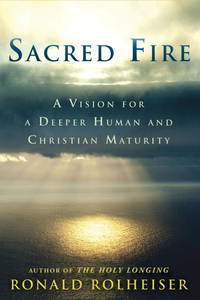 SACRED FIRE

A VISION FOR A DEEPER HUMAN AND CHRISTIAN MATURITY

AUTHOR OF THE HOLY LONGING
RONALD ROLHEISER